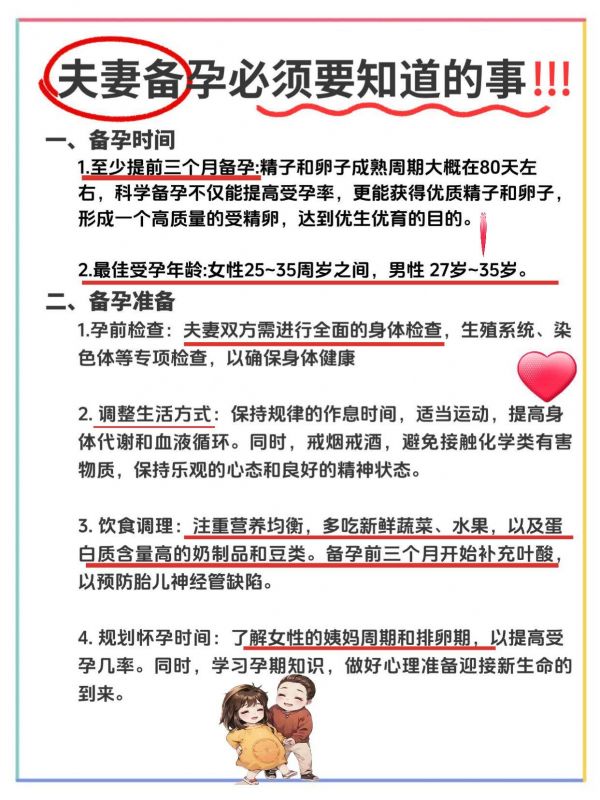 夫妻备孕必须要知道的事!!!

一、备孕时间

1.至少提前三个月备孕:精子和卵子成熟周期大概在80天左右，科学备孕不仅能提高受孕率，更能获得优质精子和卵子，形成一个高质量的受精卵，达到优生优育的目的。

2.最佳受孕年龄:女性25~35周岁之间，男性 27岁~35岁。

二、备孕准备

1.孕前检查：夫妻双方需进行全面的身体检查，生殖系统、染色体等专项检查，以确保身体健康

2. 调整生活方式：保持规律的作息时间，适当运动，提高身体代谢和血液循环。同时，戒烟戒酒，避免接触化学类有害物质，保持乐观的心态和良好的精神状态。

3. 饮食调理：注重营养均衡，多吃新鲜蔬菜、水果，以及蛋白质含量高的奶制品和豆类。备孕前三个月开始补充叶酸，以预防胎儿神经管缺陷。

4. 规划怀孕时间：了解女性的姨妈周期和排卵期，以提高受孕几率。同时，学习孕期知识，做好心理准备迎接新生命的到来。